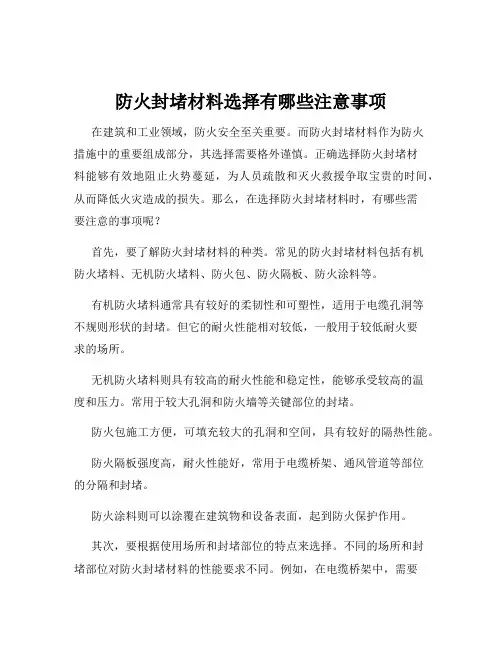 防火封堵材料选择有哪些注意事项

在建筑和工业领域，防火安全至关重要。而防火封堵材料作为防火措施中的重要组成部分，其选择需要格外谨慎。正确选择防火封堵材料能够有效地阻止火势蔓延，为人员疏散和灭火救援争取宝贵的时间，从而降低火灾造成的损失。那么，在选择防火封堵材料时，有哪些需要注意的事项呢？

首先，要了解防火封堵材料的种类。常见的防火封堵材料包括有机防火堵料、无机防火堵料、防火包、防火隔板、防火涂料等。

有机防火堵料通常具有较好的柔韧性和可塑性，适用于电缆孔洞等不规则形状的封堵。但它的耐火性能相对较低，一般用于较低耐火要求的场所。

无机防火堵料则具有较高的耐火性能和稳定性，能够承受较高的温度和压力。常用于较大孔洞和防火墙等关键部位的封堵。

防火包施工方便，可填充较大的孔洞和空间，具有较好的隔热性能。

防火隔板强度高，耐火性能好，常用于电缆桥架、通风管道等部位的分隔和封堵。

防火涂料则可以涂覆在建筑物和设备表面，起到防火保护作用。

其次，要根据使用场所和封堵部位的特点来选择。不同的场所和封堵部位对防火封堵材料的性能要求不同。例如，在电缆桥架中，需要